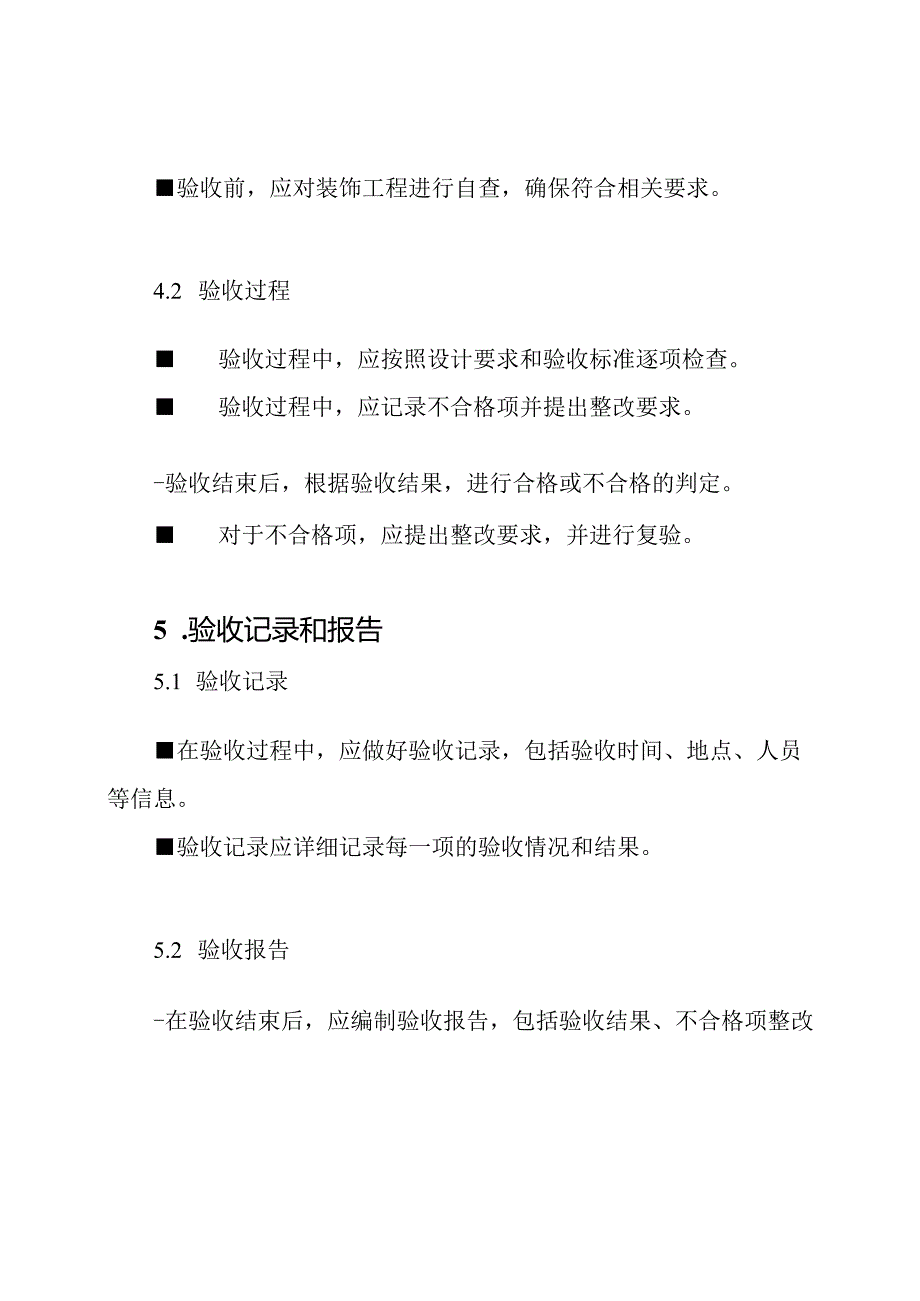 ■验收前，应对装饰工程进行自查，确保符合相关要求。

4.2 验收过程

■ 验收过程中，应按照设计要求和验收标准逐项检查。

■ 验收过程中，应记录不合格项并提出整改要求。

-验收结束后，根据验收结果，进行合格或不合格的判定。

■ 对于不合格项，应提出整改要求，并进行复验。

5 .验收记录和报告

5.1 验收记录

■在验收过程中，应做好验收记录，包括验收时间、地点、人员等信息。

■验收记录应详细记录每一项的验收情况和结果。

5.2 验收报告

-在验收结束后，应编制验收报告，包括验收结果、不合格项整改